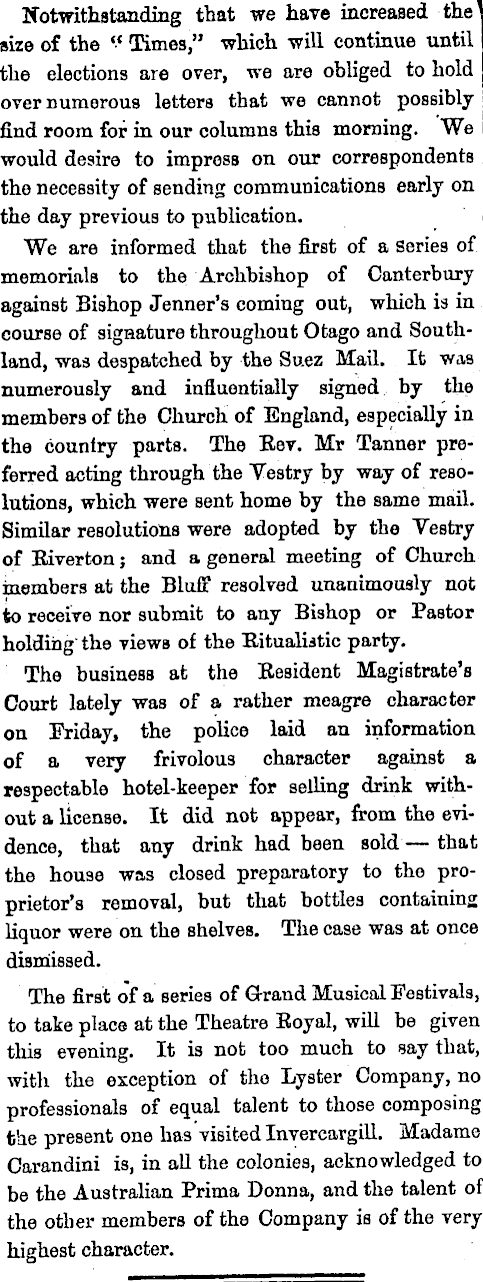 Notwithstanding that we have increased the size of the "Times," which will continue until the elections are over, we are obliged to hold over numerous letters that we cannot possibly find room for in our columns this morning. We would desire to impress on our correspondents the necessity of sending communications early on the day previous to publication.

We are informed that the first of a series of memorials to the Archbishop of Canterbury against Bishop Jenner's coming out, which is in course of signature throughout Otago and Southland, was despatched by the Suez Mail. It was numerously and influentially signed by the members of the Church of England, especially in the country parts. The Rev. Mr Tanner preferred acting through the Vestry by way of resolutions, which were sent home by the same mail. Similar resolutions were adopted by the Vestry of Riverton; and a general meeting of Church members at the Bluff resolved unanimously not to receive nor submit to any Bishop or Pastor holding the views of the Ritualistic party.

The business at the Resident Magistrate's Court lately was of a rather meagre character on Friday, the police laid an information of a very frivolous character against a respectable hotel-keeper for selling drink without a license. It did not appear, from the evidence, that any drink had been sold — that the house was closed preparatory to the proprietor's removal, but that bottles containing liquor were on the shelves. The case was at once dismissed.

The first of a series of Grand Musical Festivals, to take place at the Theatre Royal, will be given this evening. It is not too much to say that, with the exception of the Lyster Company, no professionals of equal talent to those composing the present one has visited Invercargill. Madame Carandini is, in all the colonies, acknowledged to be the Australian Prima Donna, and the talent of the other members of the Company is of the very highest character.